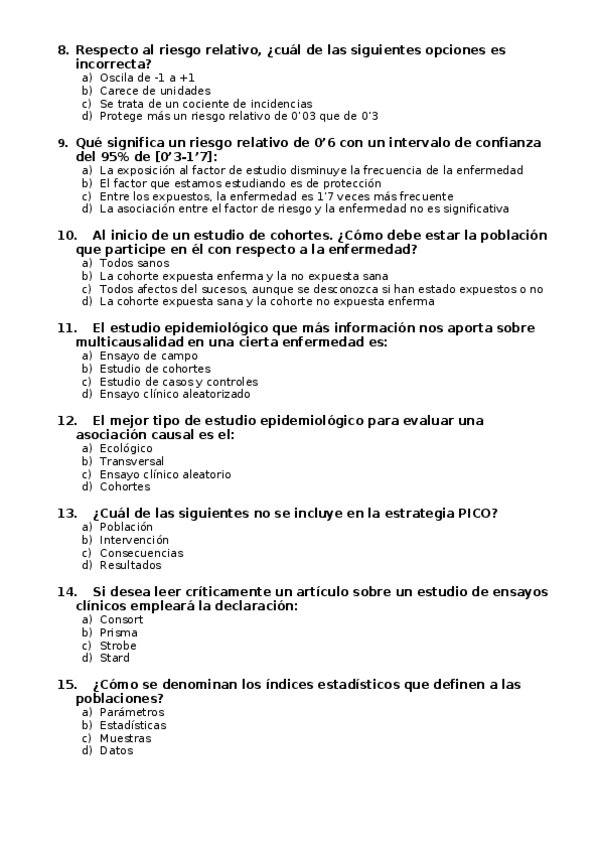 8. Respecto al riesgo relativo, ¿cuál de las siguientes opciones es incorrecta?
a) Oscila de -1 a +1
b) Carece de unidades
c) Se trata de un cociente de incidencias
d) Protege más un riesgo relativo de 0'03 que de 0'3

9. Qué significa un riesgo relativo de 0'6 con un intervalo de confianza del 95% de [0'3-1'7]:
a) La exposición al factor de estudio disminuye la frecuencia de la enfermedad
b) El factor que estamos estudiando es de protección
c) Entre los expuestos, la enfermedad es 1'7 veces más frecuente
d) La asociación entre el factor de riesgo y la enfermedad no es significativa

10. Al inicio de un estudio de cohortes. ¿Cómo debe estar la población que participe en él con respecto a la enfermedad?
a) Todos sanos
b) La cohorte expuesta enferma y la no expuesta sana
c) Todos afectos del sucesos, aunque se desconozca si han estado expuestos o no
d) La cohorte expuesta sana y la cohorte no expuesta enferma

11. El estudio epidemiológico que más información nos aporta sobre multicausalidad en una cierta enfermedad es:
a) Ensayo de campo
b) Estudio de cohortes
c) Estudio de casos y controles
d) Ensayo clínico aleatorizado

12. El mejor tipo de estudio epidemiológico para evaluar una asociación causal es el:
a) Ecológico
b) Transversal
c) Ensayo clínico aleatorio
d) Cohortes

13. ¿Cuál de las siguientes no se incluye en la estrategia PICO?
a) Población
b) Intervención
c) Consecuencias
d) Resultados

14. Si desea leer críticamente un artículo sobre un estudio de ensayos clínicos empleará la declaración:
a) Consort
b) Prisma
c) Strobe
d) Stard

15. ¿Cómo se denominan los índices estadísticos que definen a las poblaciones?
a) Parámetros
b) Estadísticas
c) Muestras
d) Datos